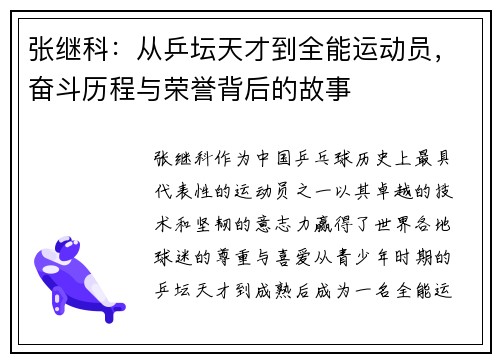 张继科：从乒坛天才到全能运动员，奋斗历程与荣誉背后的故事

张继科作为中国乒乓球历史上最具代表性的运动员之一以其卓越的技术和坚韧的意志力赢得了世界各地球迷的尊重与喜爱从青少年时期的乒坛天才到成熟后成为一名全能运